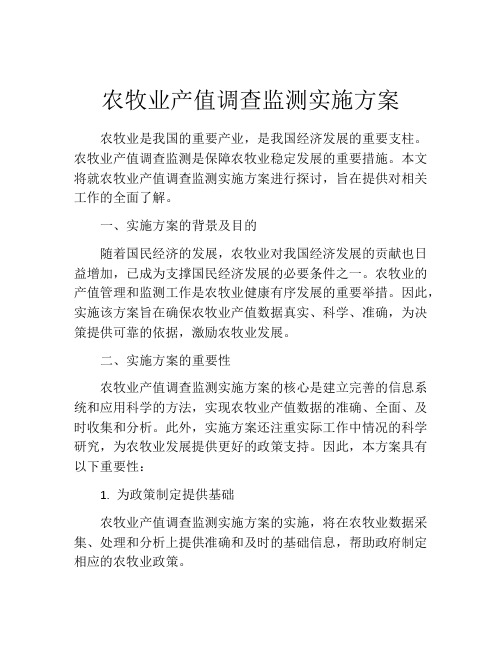 农牧业产值调查监测实施方案

农牧业是我国的重要产业，是我国经济发展的重要支柱。农牧业产值调查监测是保障农牧业稳定发展的重要措施。本文将就农牧业产值调查监测实施方案进行探讨，旨在提供对相关工作的全面了解。

一、实施方案的背景及目的

随着国民经济的发展，农牧业对我国经济发展的贡献也日益增加，已成为支撑国民经济发展的必要条件之一。农牧业的产值管理和监测工作是农牧业健康有序发展的重要举措。因此，实施该方案旨在确保农牧业产值数据真实、科学、准确，为决策提供可靠的依据，激励农牧业发展。

二、实施方案的重要性

农牧业产值调查监测实施方案的核心是建立完善的信息系统和应用科学的方法，实现农牧业产值数据的准确、全面、及时收集和分析。此外，实施方案还注重实际工作中情况的科学研究，为农牧业发展提供更好的政策支持。因此，本方案具有以下重要性：

1. 为政策制定提供基础

农牧业产值调查监测实施方案的实施，将在农牧业数据采集、处理和分析上提供准确和及时的基础信息，帮助政府制定相应的农牧业政策。